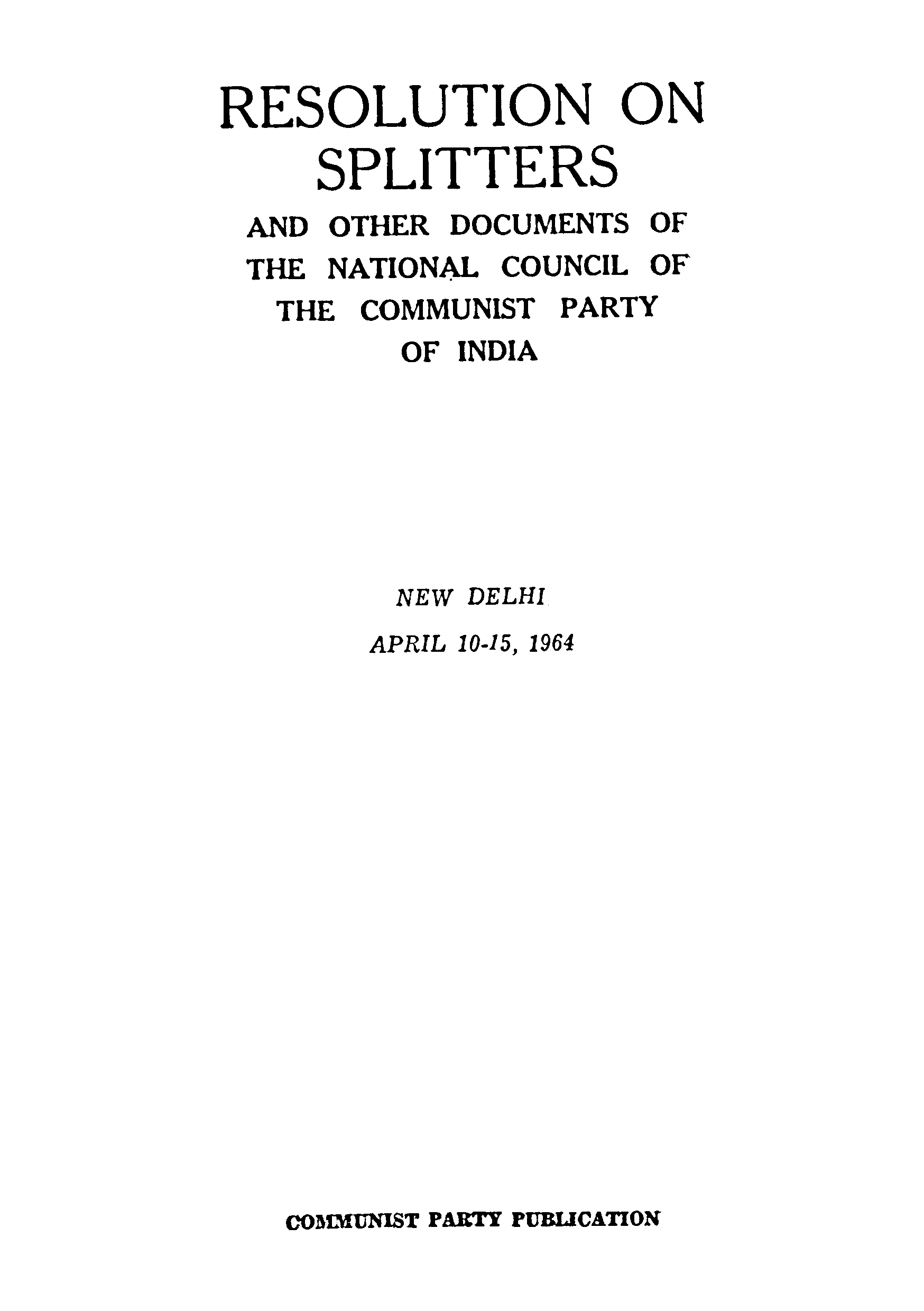 RESOLUTION ON SPLITTERS

AND OTHER DOCUMENTS OF THE NATIONAL COUNCIL OF THE COMMUNIST PARTY OF INDIA

NEW DELHI

APRIL 10-15, 1964

COMMUNIST PARTY PUBLICATION